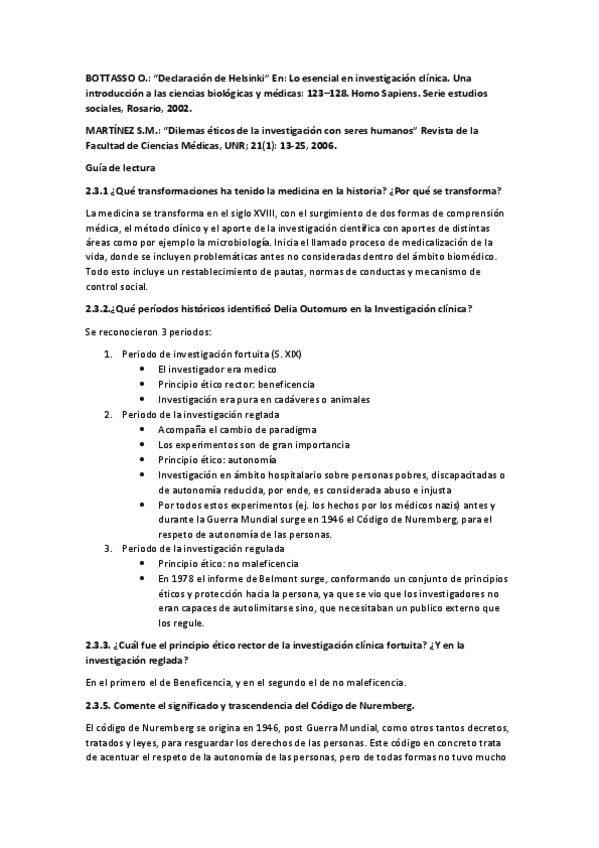 BOTTASSO O.: "Declaración de Helsinki" En: Lo esencial en investigación clínica. Una introducción a las ciencias biológicas y médicas: 123–128. Homo Sapiens. Serie estudios sociales, Rosario, 2002.

MARTÍNEZ S.M.: "Dilemas éticos de la investigación con seres humanos" Revista de la Facultad de Ciencias Médicas, UNR; 21(1): 13-25, 2006.

Guía de lectura

2.3.1 ¿Qué transformaciones ha tenido la medicina en la historia? ¿Por qué se transforma?

La medicina se transforma en el siglo XVIII, con el surgimiento de dos formas de comprensión médica, el método clínico y el aporte de la investigación científica con aportes de distintas áreas como por ejemplo la microbiología. Inicia el llamado proceso de medicalización de la vida, donde se incluyen problemáticas antes no consideradas dentro del ámbito biomédico. Todo esto incluye un restablecimiento de pautas, normas de conductas y mecanismo de control social.

2.3.2.¿Qué períodos históricos identificó Delia Outomuro en la Investigación clínica?

Se reconocieron 3 periodos:

1. Periodo de investigación fortuita (S. XIX)
 • El investigador era medico
 • Principio ético rector: beneficencia
 • Investigación era pura en cadáveres o animales
2. Periodo de la investigación reglada
 • Acompaña el cambio de paradigma
 • Los experimentos son de gran importancia
 • Principio ético: autonomía
 • Investigación en ámbito hospitalario sobre personas pobres, discapacitadas o de autonomía reducida, por ende, es considerada abuso e injusta
 • Por todos estos experimentos (ej. los hechos por los médicos nazis) antes y durante la Guerra Mundial surge en 1946 el Código de Nuremberg, para el respeto de autonomía de las personas.
3. Periodo de la investigación regulada
 • Principio ético: no maleficencia
 • En 1978 el informe de Belmont surge, conformando un conjunto de principios éticos y protección hacia la persona, ya que se vio que los investigadores no eran capaces de autolimitarse sino, que necesitaban un publico externo que los regule.

2.3.3. ¿Cuál fue el principio ético rector de la investigación clínica fortuita? ¿Y en la investigación reglada?

En el primero el de Beneficencia, y en el segundo el de no maleficencia.

2.3.5. Comente el significado y trascendencia del Código de Nuremberg.

El código de Nuremberg se origina en 1946, post Guerra Mundial, como otros tantos decretos, tratados y leyes, para resguardar los derechos de las personas. Este código en concreto trata de acentuar el respeto de la autonomía de las personas, pero de todas formas no tuvo mucho